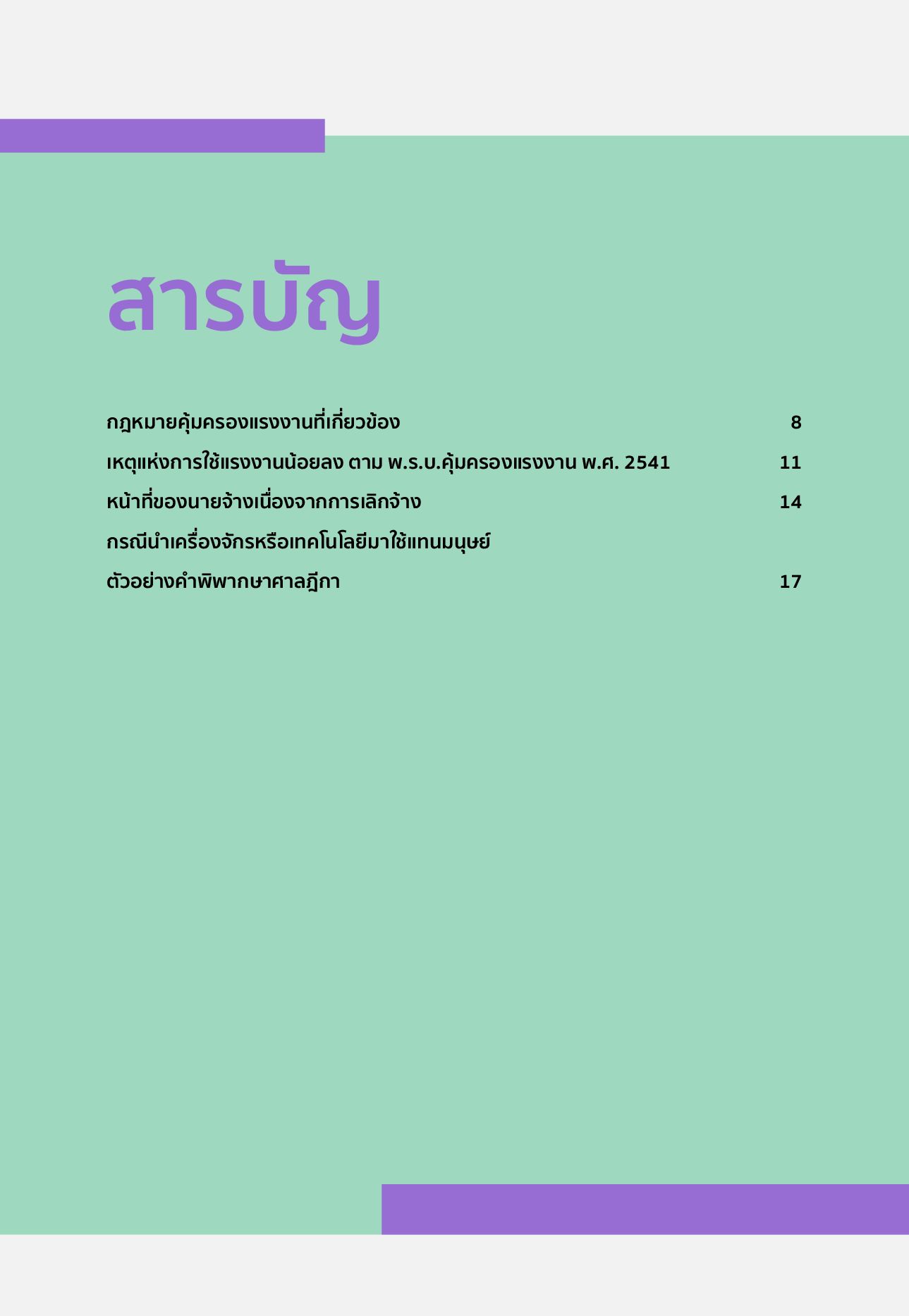 สารบัญ

กฎหมายคุ้มครองแรงงานที่เกี่ยวข้อง 8
เหตุแห่งการใช้แรงงานน้อยลง ตาม พ.ร.บ.คุ้มครองแรงงาน พ.ศ. 2541 11
หน้าที่ของนายจ้างเนื่องจากการเลิกจ้าง 14
กรณีนำเครื่องจักรหรือเทคโนโลยีมาใช้แทนมนุษย์
ตัวอย่างคำพิพากษาศาลฎีกา 17